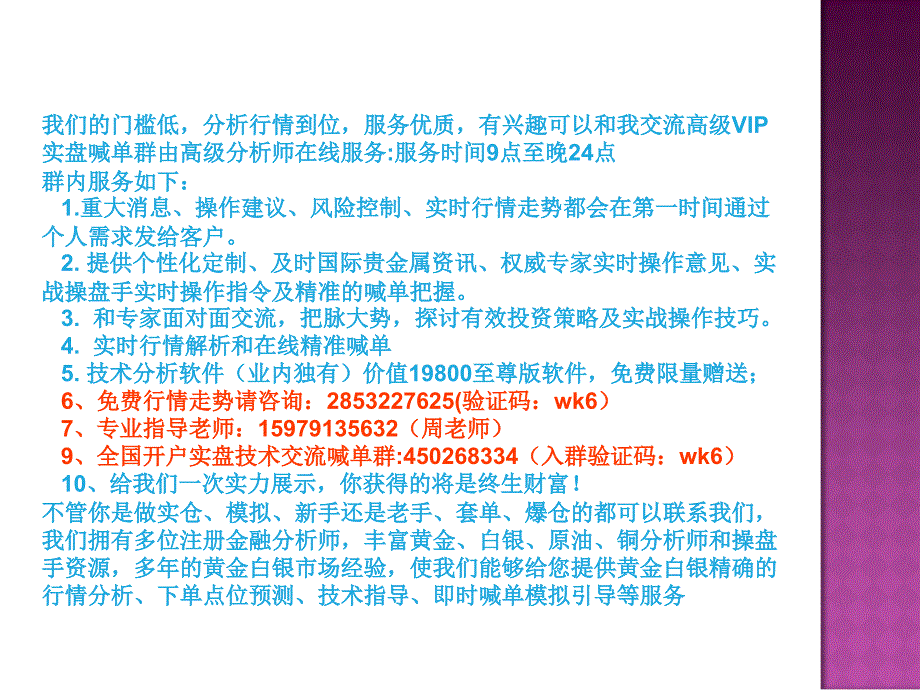 我们的门槛低，分析行情到位，服务优质，有兴趣可以和我交流高级VIP实盘喊单群由高级分析师在线服务:服务时间9点至晚24点
群内服务如下：
1.重大消息、操作建议、风险控制、实时行情走势都会在第一时间通过个人需求发给客户。
2. 提供个性化定制、及时国际贵金属资讯、权威专家实时操作意见、实战操盘手实时操作指令及精准的喊单把握。
3. 和专家面对面交流，把脉大势，探讨有效投资策略及实战操作技巧。
4. 实时行情解析和在线精准喊单
5. 技术分析软件（业内独有）价值19800至尊版软件，免费限量赠送；
6、免费行情走势请咨询：2853227625(验证码：wk6）
7、专业指导老师：15979135632（周老师）
9、全国开户实盘技术交流喊单群:450268334（入群验证码：wk6）
10、给我们一次实力展示，你获得的将是终生财富！
不管你是做实仓、模拟、新手还是老手、套单、爆仓的都可以联系我们，我们拥有多位注册金融分析师，丰富黄金、白银、原油、铜分析师和操盘手资源，多年的黄金白银市场经验，使我们能够给您提供黄金白银精确的行情分析、下单点位预测、技术指导、即时喊单模拟引导等服务